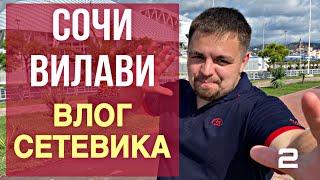 СОЧИ
ВИЛАВИ
ВЛОГ
СЕТЕВИКА
2